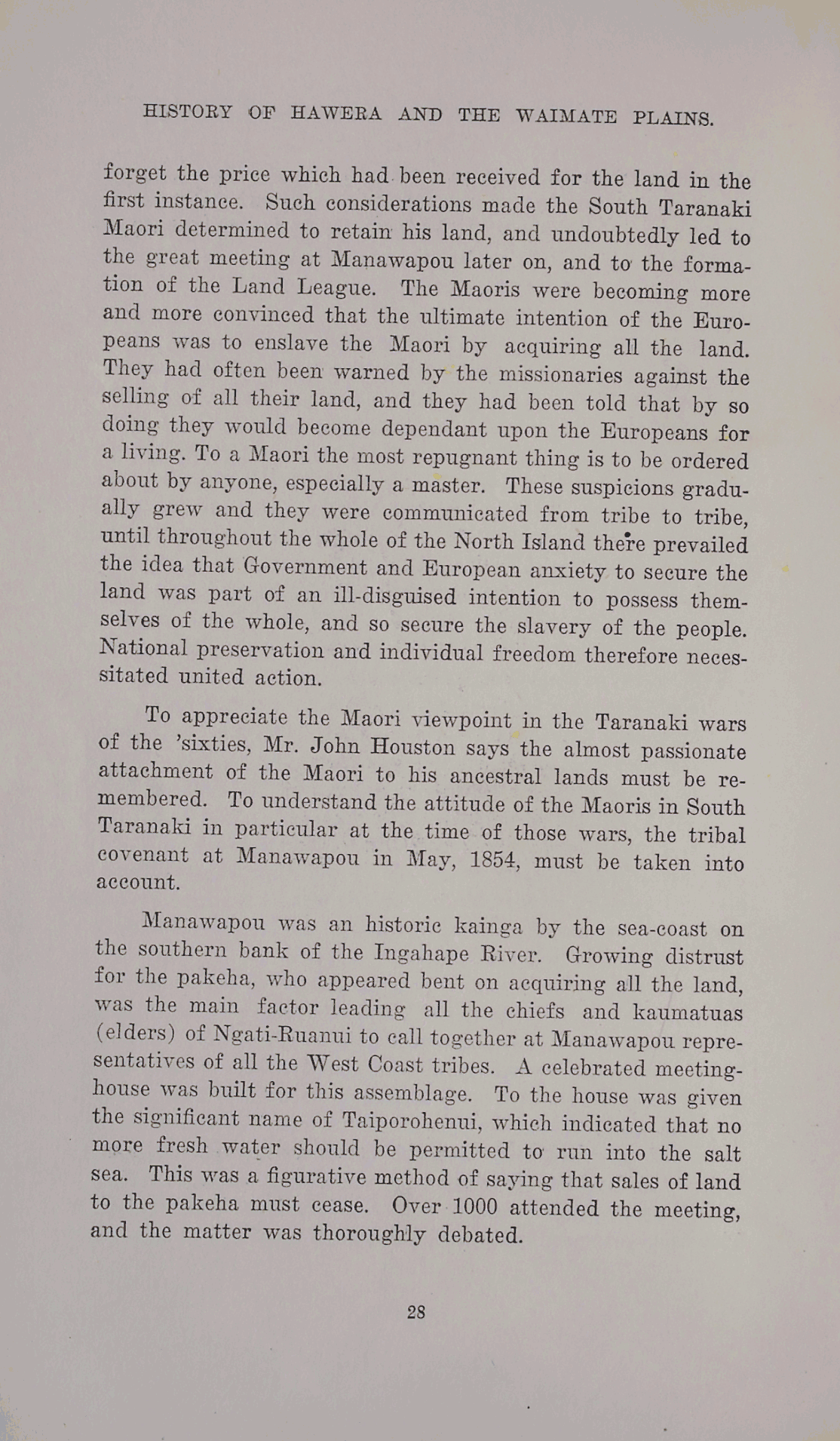 HISTORY OF HAWERA AND THE WAIMATE PLAINS.

forget the price which had been received for the land in the first instance. Such considerations made the South Taranaki Maori determined to retain his land, and undoubtedly led to the great meeting at Manawapou later on, and to the formation of the Land League. The Maoris were becoming more and more convinced that the ultimate intention of the Europeans was to enslave the Maori by acquiring all the land. They had often been warned by the missionaries against the selling of all their land, and they had been told that by so doing they would become dependant upon the Europeans for a living. To a Maori the most repugnant thing is to be ordered about by anyone, especially a master. These suspicions gradually grew and they were communicated from tribe to tribe, until throughout the whole of the North Island there prevailed the idea that Government and European anxiety to secure the land was part of an ill-disguised intention to possess themselves of the whole, and so secure the slavery of the people. National preservation and individual freedom therefore necessitated united action.

To appreciate the Maori viewpoint in the Taranaki wars of the 'sixties, Mr. John Houston says the almost passionate attachment of the Maori to his ancestral lands must be remembered. To understand the attitude of the Maoris in South Taranaki in particular at the time of those wars, the tribal covenant at Manawapou in May, 1854, must be taken into account.

Manawapou was an historic kainga by the sea-coast on the southern bank of the Ingahape River. Growing distrust for the pakeha, who appeared bent on acquiring all the land, was the main factor leading all the chiefs and kaumatuas (elders) of Ngati-Ruanui to call together at Manawapou representatives of all the West Coast tribes. A celebrated meeting-house was built for this assemblage. To the house was given the significant name of Taiporohenui, which indicated that no more fresh water should be permitted to run into the salt sea. This was a figurative method of saying that sales of land to the pakeha must cease. Over 1000 attended the meeting, and the matter was thoroughly debated.

28